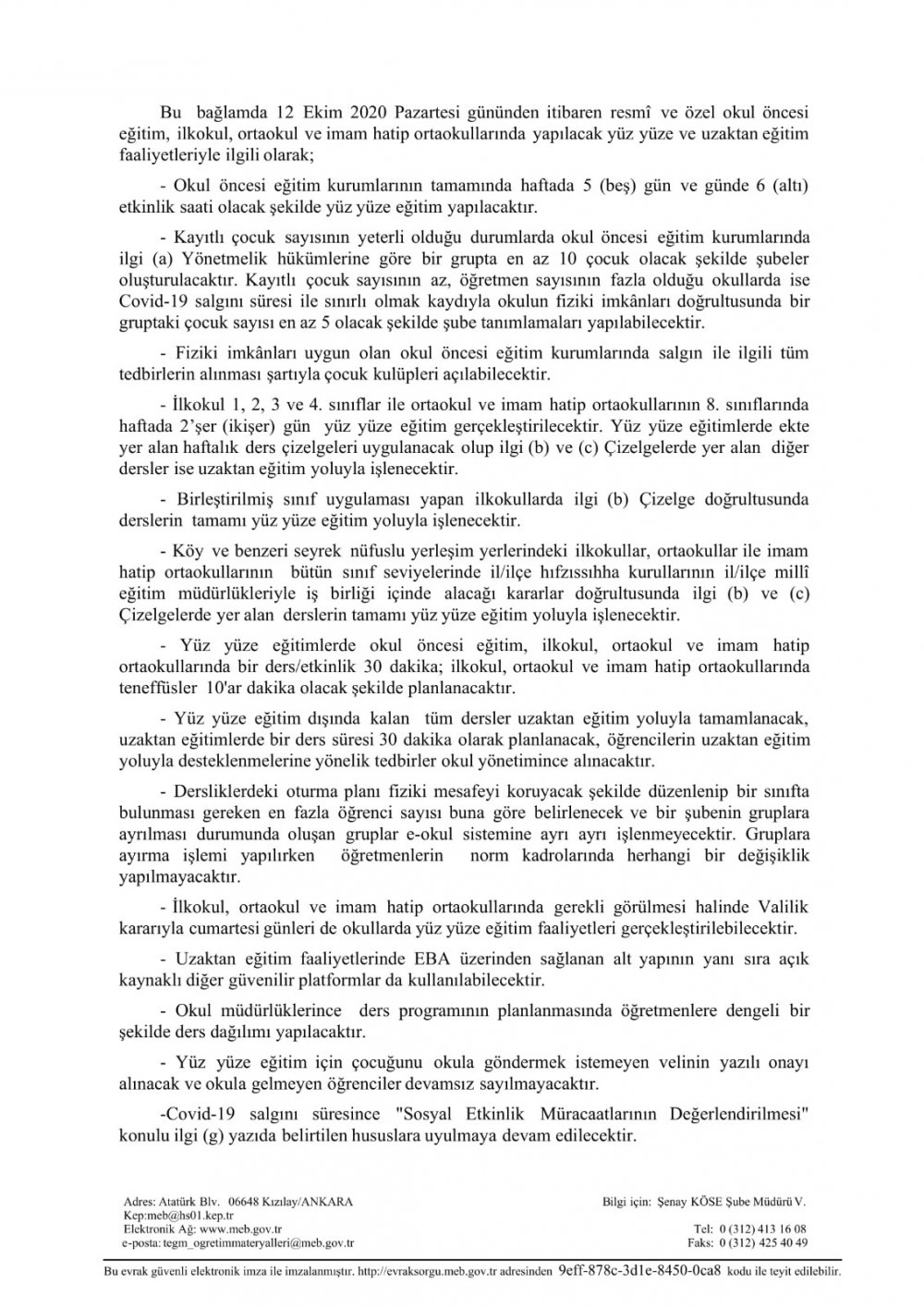 Bu bağlamda 12 Ekim 2020 Pazartesi gününden itibaren resmî ve özel okul öncesi eğitim, ilkokul, ortaokul ve imam hatip ortaokullarında yapılacak yüz yüze ve uzaktan eğitim faaliyetleriyle ilgili olarak;

- Okul öncesi eğitim kurumlarının tamamında haftada 5 (beş) gün ve günde 6 (altı) etkinlik saati olacak şekilde yüz yüze eğitim yapılacaktır.

- Kayıtlı çocuk sayısının yeterli olduğu durumlarda okul öncesi eğitim kurumlarında ilgi (a) Yönetmelik hükümlerine göre bir grupta en az 10 çocuk olacak şekilde şubeler oluşturulacaktır. Kayıtlı çocuk sayısının az, öğretmen sayısının fazla olduğu okullarda ise Covid-19 salgını süresi ile sınırlı olmak kaydıyla okulun fiziki imkânları doğrultusunda bir gruptaki çocuk sayısı en az 5 olacak şekilde şube tanımlamaları yapılabilecektir.

- Fiziki imkânları uygun olan okul öncesi eğitim kurumlarında salgın ile ilgili tüm tedbirlerin alınması şartıyla çocuk kulüpleri açılabilecektir.

- İlkokul 1, 2, 3 ve 4. sınıflar ile ortaokul ve imam hatip ortaokullarının 8. sınıflarında haftada 2'şer (ikişer) gün yüz yüze eğitim gerçekleştirilecektir. Yüz yüze eğitimlerde ekte yer alan haftalık ders çizelgeleri uygulanacak olup ilgi (b) ve (c) Çizelgelerde yer alan diğer dersler ise uzaktan eğitim yoluyla işlenecektir.

- Birleştirilmiş sınıf uygulaması yapan ilkokullarda ilgi (b) Çizelge doğrultusunda derslerin tamamı yüz yüze eğitim yoluyla işlenecektir.

- Köy ve benzeri seyrek nüfuslu yerleşim yerlerindeki ilkokullar, ortaokullar ile imam hatip ortaokullarının bütün sınıf seviyelerinde il/ilçe hıfzıssıhha kurullarının il/ilçe millî eğitim müdürlükleriyle iş birliği içinde alacağı kararlar doğrultusunda ilgi (b) ve (c) Çizelgelerde yer alan derslerin tamamı yüz yüze eğitim yoluyla işlenecektir.

- Yüz yüze eğitimlerde okul öncesi eğitim, ilkokul, ortaokul ve imam hatip ortaokullarında bir ders/etkinlik 30 dakika; ilkokul, ortaokul ve imam hatip ortaokullarında teneffüsler 10'ar dakika olacak şekilde planlanacaktır.

- Yüz yüze eğitim dışında kalan tüm dersler uzaktan eğitim yoluyla tamamlanacak, uzaktan eğitimlerde bir ders süresi 30 dakika olarak planlanacak, öğrencilerin uzaktan eğitim yoluyla desteklenmelerine yönelik tedbirler okul yönetimince alınacaktır.

- Dersliklerdeki oturma planı fiziki mesafeyi koruyacak şekilde düzenlenip bir sınıfta bulunması gereken en fazla öğrenci sayısı buna göre belirlenecek ve bir şubenin gruplara ayrılması durumunda oluşan gruplar e-okul sistemine ayrı ayrı işlenmeyecektir. Gruplara ayırma işlemi yapılırken öğretmenlerin norm kadrolarında herhangi bir değişiklik yapılmayacaktır.

- İlkokul, ortaokul ve imam hatip ortaokullarında gerekli görülmesi halinde Valilik kararıyla cumartesi günleri de okullarda yüz yüze eğitim faaliyetleri gerçekleştirilebilecektir.

- Uzaktan eğitim faaliyetlerinde EBA üzerinden sağlanan alt yapının yanı sıra açık kaynaklı diğer güvenilir platformlar da kullanılabilecektir.

- Okul müdürlüklerince ders programının planlanmasında öğretmenlere dengeli bir şekilde ders dağılımı yapılacaktır.

- Yüz yüze eğitim için çocuğunu okula göndermek istemeyen velinin yazılı onayı alınacak ve okula gelmeyen öğrenciler devamsız sayılmayacaktır.

-Covid-19 salgını süresince "Sosyal Etkinlik Müracaatlarının Değerlendirilmesi" konulu ilgi (g) yazıda belirtilen hususlara uyulmaya devam edilecektir.

Adres: Atatürk Blv. 06648 Kızılay/ANKARA
Kep:meb@hs01.kep.tr
Elektronik Ağ: www.meb.gov.tr
e-posta: tegm_ogretimmateryalleri@meb.gov.tr

Bilgi için: Şenay KÖSE Şube Müdürü V.
Tel: 0 (312) 413 16 08
Faks: 0 (312) 425 40 49

Bu evrak güvenli elektronik imza ile imzalanmıştır. http://evraksorgu.meb.gov.tr adresinden 9eff-878c-3d1e-8450-0ca8 kodu ile teyit edilebilir.